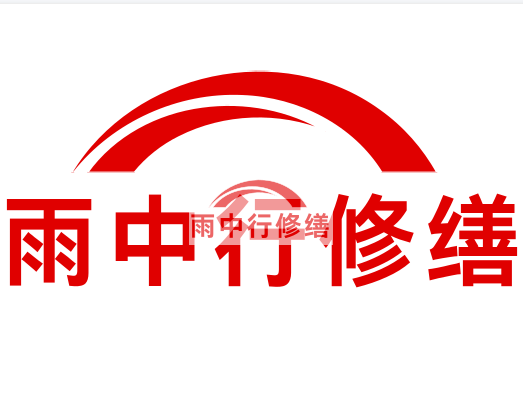 雨中行修缮

雨中行修缮